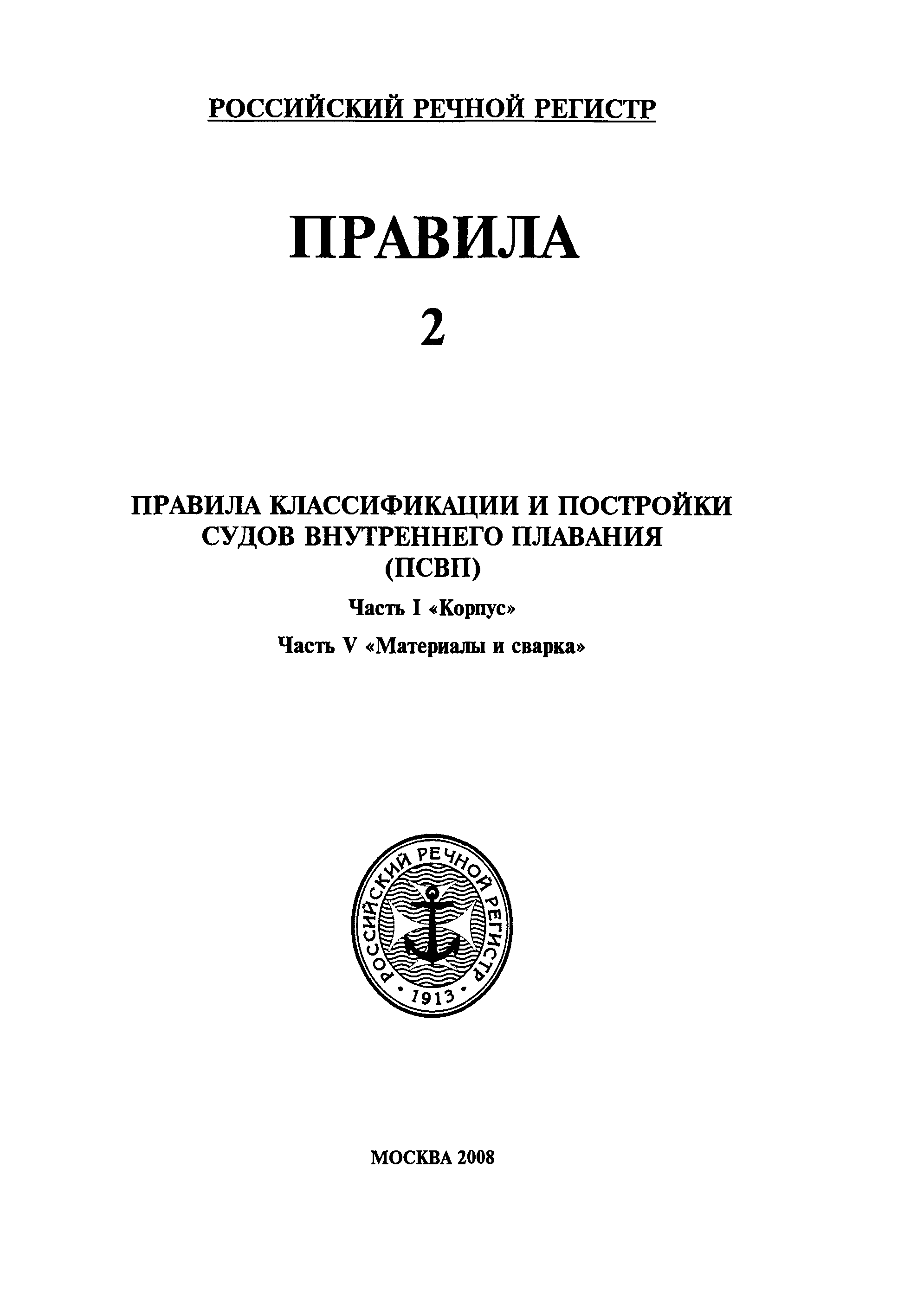 РОССИЙСКИЙ РЕЧНОЙ РЕГИСТР

ПРАВИЛА

2

ПРАВИЛА КЛАССИФИКАЦИИ И ПОСТРОЙКИ СУДОВ ВНУТРЕННЕГО ПЛАВАНИЯ (ПСВП)

Часть I «Корпус»

Часть V «Материалы и сварка»

РОССИЙСКИЙ РЕЧНОЙ РЕГИСТР

1913

МОСКВА 2008